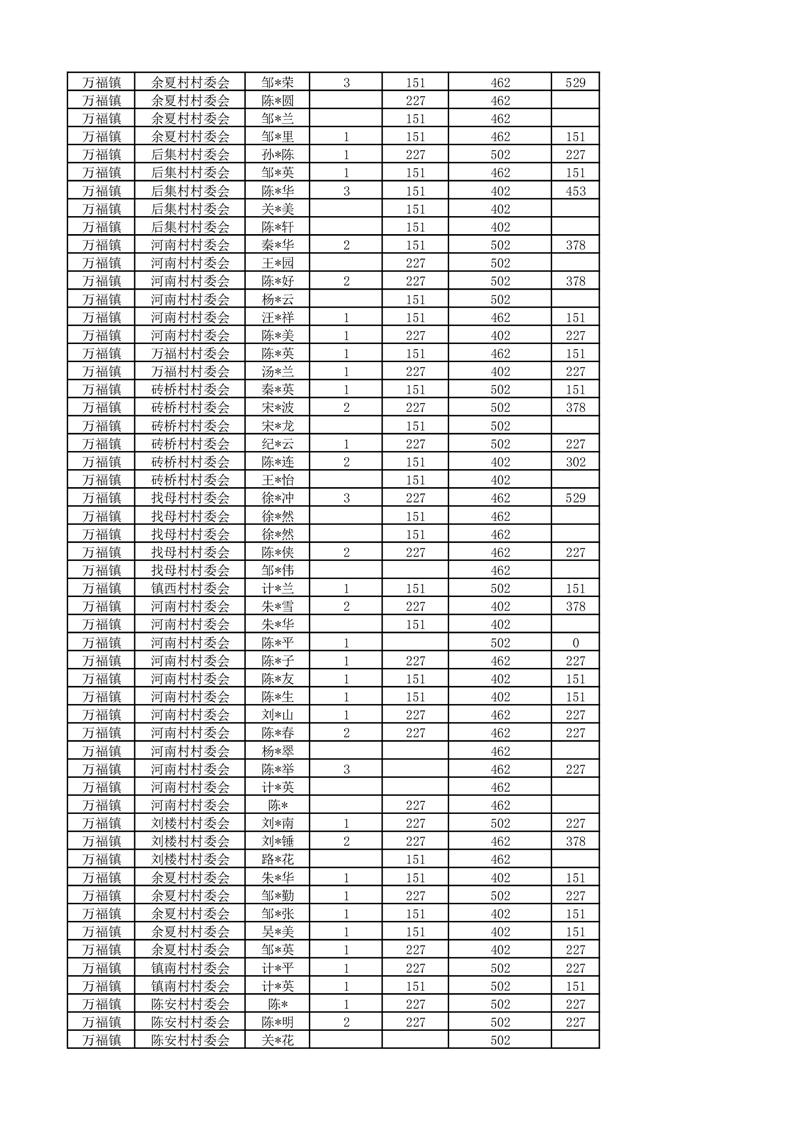 | 万福镇 | 余夏村村委会 | 邹*荣 | 3 | 151 | 462 | 529 |
|---|---|---|---|---|---|---|
| 万福镇 | 余夏村村委会 | 陈*圆 |  | 227 | 462 |  |
| 万福镇 | 余夏村村委会 | 邹*兰 |  | 151 | 462 |  |
| 万福镇 | 余夏村村委会 | 邹*里 | 1 | 151 | 462 | 151 |
| 万福镇 | 后集村村委会 | 孙*陈 | 1 | 227 | 502 | 227 |
| 万福镇 | 后集村村委会 | 邹*英 | 1 | 151 | 462 | 151 |
| 万福镇 | 后集村村委会 | 陈*华 | 3 | 151 | 402 | 453 |
| 万福镇 | 后集村村委会 | 关*美 |  | 151 | 402 |  |
| 万福镇 | 后集村村委会 | 陈*轩 |  | 151 | 402 |  |
| 万福镇 | 河南村村委会 | 秦*华 | 2 | 151 | 502 | 378 |
| 万福镇 | 河南村村委会 | 王*园 |  | 227 | 502 |  |
| 万福镇 | 河南村村委会 | 陈*好 | 2 | 227 | 502 | 378 |
| 万福镇 | 河南村村委会 | 杨*云 |  | 151 | 502 |  |
| 万福镇 | 河南村村委会 | 汪*祥 | 1 | 151 | 462 | 151 |
| 万福镇 | 河南村村委会 | 陈*美 | 1 | 227 | 402 | 227 |
| 万福镇 | 万福村村委会 | 陈*英 | 1 | 151 | 462 | 151 |
| 万福镇 | 万福村村委会 | 汤*兰 | 1 | 227 | 402 | 227 |
| 万福镇 | 砖桥村村委会 | 秦*英 | 1 | 151 | 502 | 151 |
| 万福镇 | 砖桥村村委会 | 宋*波 | 2 | 227 | 502 | 378 |
| 万福镇 | 砖桥村村委会 | 宋*龙 |  | 151 | 502 |  |
| 万福镇 | 砖桥村村委会 | 纪*云 | 1 | 227 | 502 | 227 |
| 万福镇 | 砖桥村村委会 | 陈*连 | 2 | 151 | 402 | 302 |
| 万福镇 | 砖桥村村委会 | 王*怡 |  | 151 | 402 |  |
| 万福镇 | 找母村村委会 | 徐*冲 | 3 | 227 | 462 | 529 |
| 万福镇 | 找母村村委会 | 徐*然 |  | 151 | 462 |  |
| 万福镇 | 找母村村委会 | 徐*然 |  | 151 | 462 |  |
| 万福镇 | 找母村村委会 | 陈*侠 | 2 | 227 | 462 | 227 |
| 万福镇 | 找母村村委会 | 邹*伟 |  |  | 462 |  |
| 万福镇 | 镇西村村委会 | 计*兰 | 1 | 151 | 502 | 151 |
| 万福镇 | 河南村村委会 | 朱*雪 | 2 | 227 | 402 | 378 |
| 万福镇 | 河南村村委会 | 朱*华 |  | 151 | 402 |  |
| 万福镇 | 河南村村委会 | 陈*平 | 1 |  | 502 | 0 |
| 万福镇 | 河南村村委会 | 陈*子 | 1 | 227 | 462 | 227 |
| 万福镇 | 河南村村委会 | 陈*友 | 1 | 151 | 402 | 151 |
| 万福镇 | 河南村村委会 | 陈*生 | 1 | 151 | 402 | 151 |
| 万福镇 | 河南村村委会 | 刘*山 | 1 | 227 | 462 | 227 |
| 万福镇 | 河南村村委会 | 陈*春 | 2 | 227 | 462 | 227 |
| 万福镇 | 河南村村委会 | 杨*翠 |  |  | 462 |  |
| 万福镇 | 河南村村委会 | 陈*举 | 3 |  | 462 | 227 |
| 万福镇 | 河南村村委会 | 计*英 |  |  | 462 |  |
| 万福镇 | 河南村村委会 | 陈* |  | 227 | 462 |  |
| 万福镇 | 刘楼村村委会 | 刘*南 | 1 | 227 | 502 | 227 |
| 万福镇 | 刘楼村村委会 | 刘*锤 | 2 | 227 | 462 | 378 |
| 万福镇 | 刘楼村村委会 | 路*花 |  | 151 | 462 |  |
| 万福镇 | 余夏村村委会 | 朱*华 | 1 | 151 | 402 | 151 |
| 万福镇 | 余夏村村委会 | 邹*勤 | 1 | 227 | 502 | 227 |
| 万福镇 | 余夏村村委会 | 邹*张 | 1 | 151 | 402 | 151 |
| 万福镇 | 余夏村村委会 | 吴*美 | 1 | 151 | 402 | 151 |
| 万福镇 | 余夏村村委会 | 邹*英 | 1 | 227 | 402 | 227 |
| 万福镇 | 镇南村村委会 | 计*平 | 1 | 227 | 502 | 227 |
| 万福镇 | 镇南村村委会 | 计*英 | 1 | 151 | 502 | 151 |
| 万福镇 | 陈安村村委会 | 陈* | 1 | 227 | 502 | 227 |
| 万福镇 | 陈安村村委会 | 陈*明 | 2 | 227 | 502 | 227 |
| 万福镇 | 陈安村村委会 | 关*花 |  |  | 502 |  |